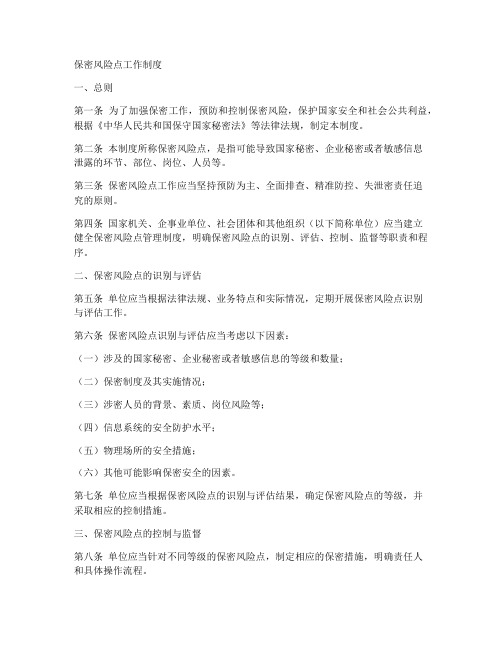 保密风险点工作制度

一、总则

第一条 为了加强保密工作，预防和控制保密风险，保护国家安全和社会公共利益，根据《中华人民共和国保守国家秘密法》等法律法规，制定本制度。

第二条 本制度所称保密风险点，是指可能导致国家秘密、企业秘密或者敏感信息泄露的环节、部位、岗位、人员等。

第三条 保密风险点工作应当坚持预防为主、全面排查、精准防控、失泄密责任追究的原则。

第四条 国家机关、企事业单位、社会团体和其他组织（以下简称单位）应当建立健全保密风险点管理制度，明确保密风险点的识别、评估、控制、监督等职责和程序。

二、保密风险点的识别与评估

第五条 单位应当根据法律法规、业务特点和实际情况，定期开展保密风险点识别与评估工作。

第六条 保密风险点识别与评估应当考虑以下因素：

（一）涉及的国家秘密、企业秘密或者敏感信息的等级和数量；

（二）保密制度及其实施情况；

（三）涉密人员的背景、素质、岗位风险等；

（四）信息系统的安全防护水平；

（五）物理场所的安全措施；

（六）其他可能影响保密安全的因素。

第七条 单位应当根据保密风险点的识别与评估结果，确定保密风险点的等级，并采取相应的控制措施。

三、保密风险点的控制与监督

第八条 单位应当针对不同等级的保密风险点，制定相应的保密措施，明确责任人和具体操作流程。